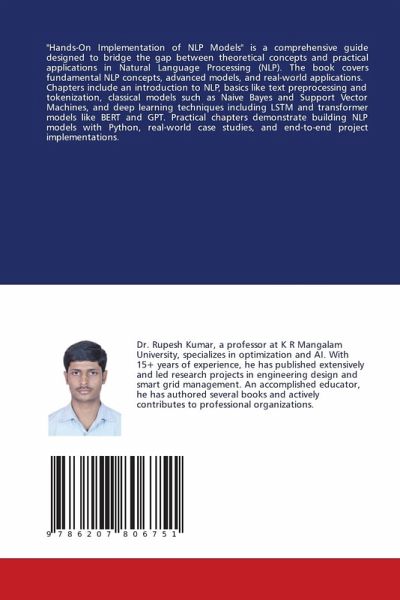 "Hands-On Implementation of NLP Models" is a comprehensive guide designed to bridge the gap between theoretical concepts and practical applications in Natural Language Processing (NLP). The book covers fundamental NLP concepts, advanced models, and real-world applications. Chapters include an introduction to NLP, basics like text preprocessing and tokenization, classical models such as Naive Bayes and Support Vector Machines, and deep learning techniques including LSTM and transformer models like BERT and GPT. Practical chapters demonstrate building NLP models with Python, real-world case studies, and end-to-end project implementations.

Dr. Rupesh Kumar, a professor at K R Mangalam University, specializes in optimization and AI. With 15+ years of experience, he has published extensively and led research projects in engineering design and smart grid management. An accomplished educator, he has authored several books and actively contributes to professional organizations.

9 786207 806751